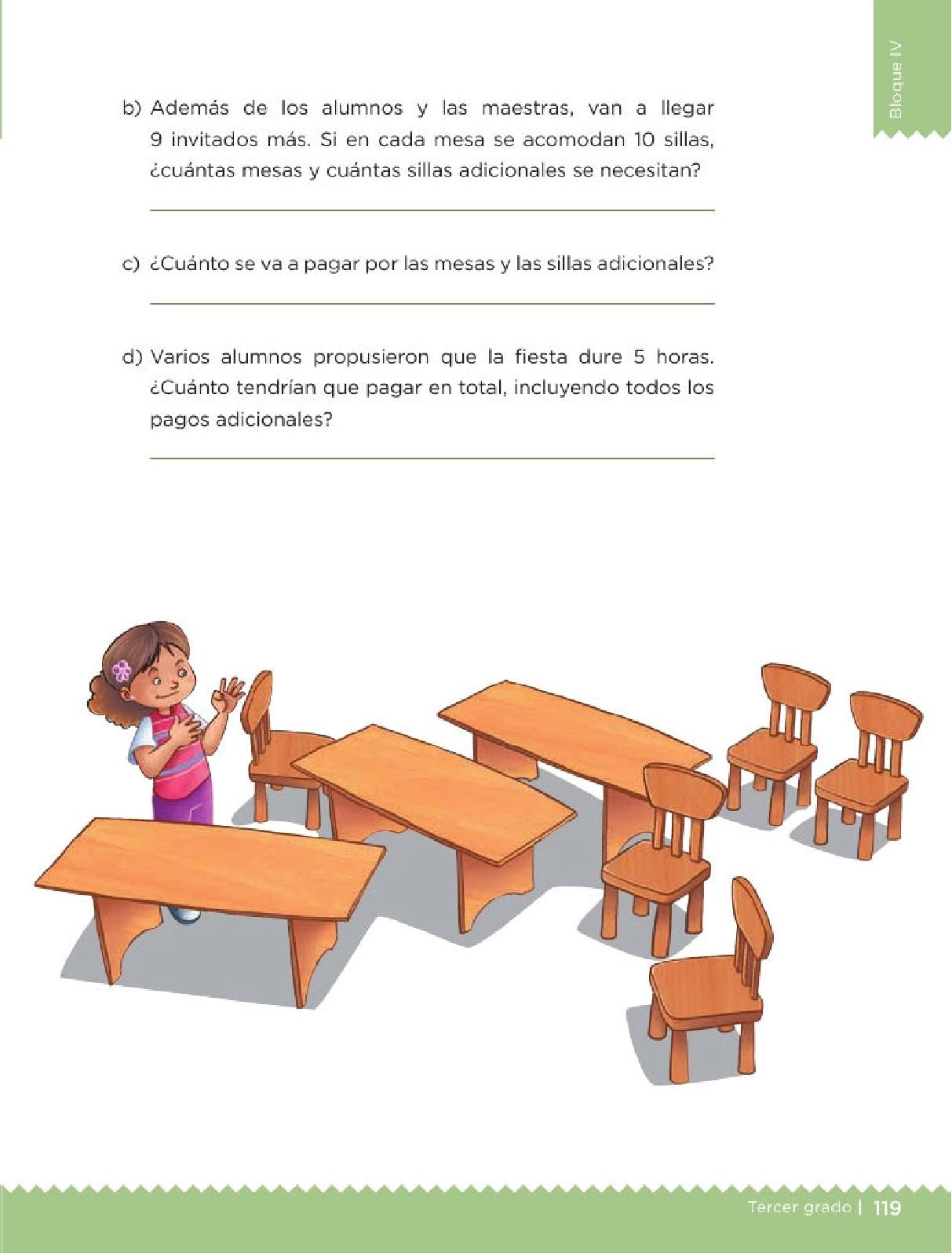 Bloque IV

b) Además de los alumnos y las maestras, van a llegar 9 invitados más. Si en cada mesa se acomodan 10 sillas, ¿cuántas mesas y cuántas sillas adicionales se necesitan?

c) ¿Cuánto se va a pagar por las mesas y las sillas adicionales?

d) Varios alumnos propusieron que la fiesta dure 5 horas. ¿Cuánto tendrían que pagar en total, incluyendo todos los pagos adicionales?

Tercer grado | 119